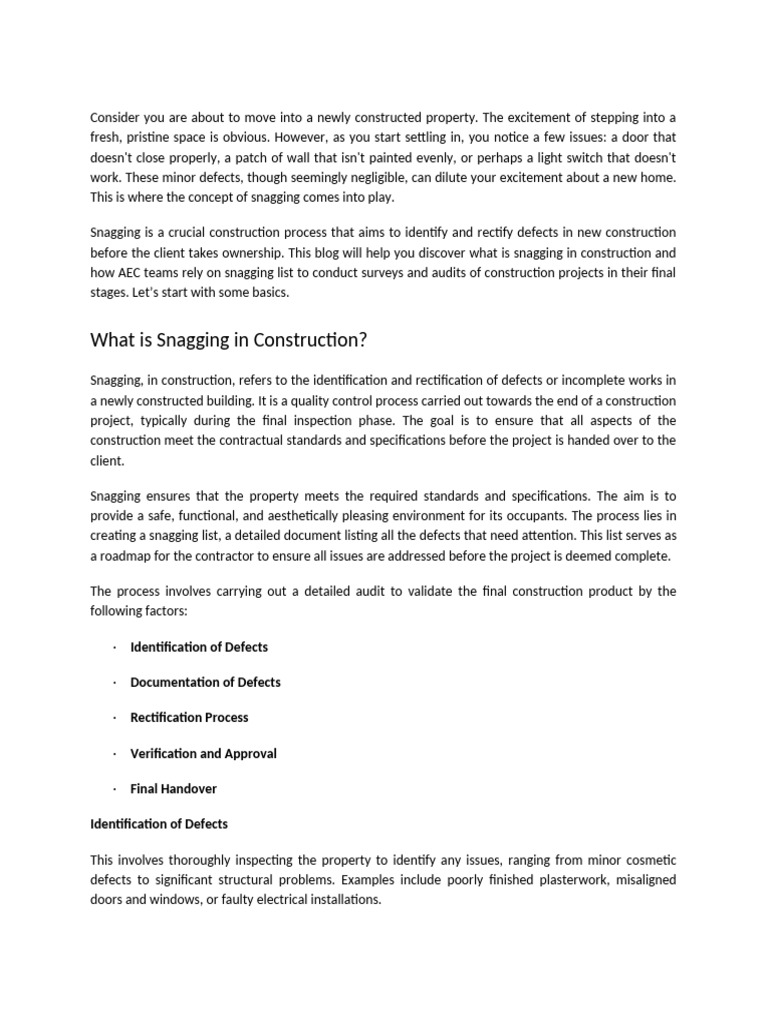 Consider you are about to move into a newly constructed property. The excitement of stepping into a fresh, pristine space is obvious. However, as you start settling in, you notice a few issues: a door that doesn't close properly, a patch of wall that isn't painted evenly, or perhaps a light switch that doesn't work. These minor defects, though seemingly negligible, can dilute your excitement about a new home. This is where the concept of snagging comes into play.

Snagging is a crucial construction process that aims to identify and rectify defects in new construction before the client takes ownership. This blog will help you discover what is snagging in construction and how AEC teams rely on snagging list to conduct surveys and audits of construction projects in their final stages. Let's start with some basics.

What is Snagging in Construction?

Snagging, in construction, refers to the identification and rectification of defects or incomplete works in a newly constructed building. It is a quality control process carried out towards the end of a construction project, typically during the final inspection phase. The goal is to ensure that all aspects of the construction meet the contractual standards and specifications before the project is handed over to the client.

Snagging ensures that the property meets the required standards and specifications. The aim is to provide a safe, functional, and aesthetically pleasing environment for its occupants. The process lies in creating a snagging list, a detailed document listing all the defects that need attention. This list serves as a roadmap for the contractor to ensure all issues are addressed before the project is deemed complete.

The process involves carrying out a detailed audit to validate the final construction product by the following factors:

· Identification of Defects

· Documentation of Defects

· Rectification Process

· Verification and Approval

· Final Handover

Identification of Defects

This involves thoroughly inspecting the property to identify any issues, ranging from minor cosmetic defects to significant structural problems. Examples include poorly finished plasterwork, misaligned doors and windows, or faulty electrical installations.